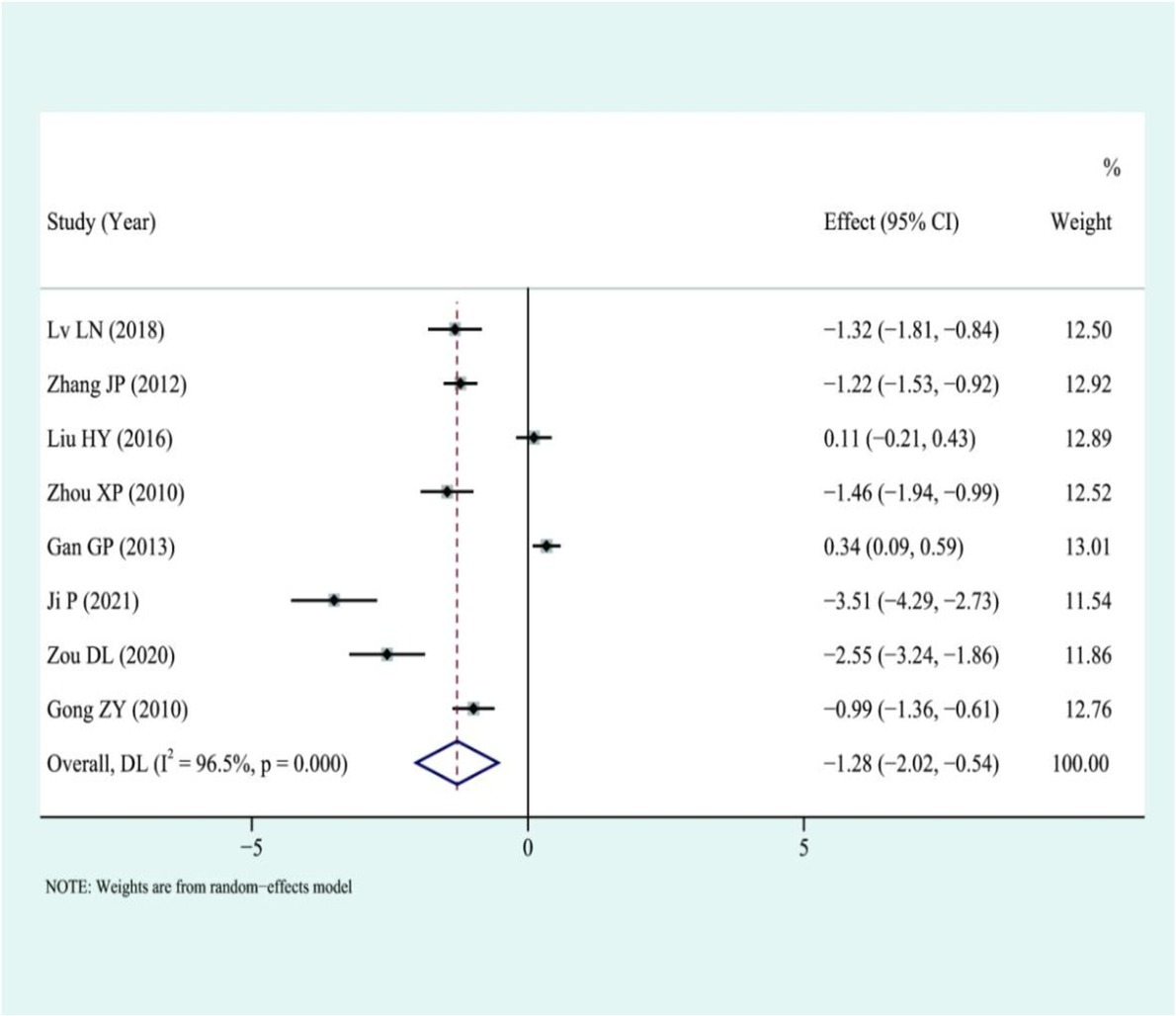 | Study (Year) | Effect (95% CI) | % Weight |
|---|---|---|
| Lv LN (2018) | −1.32 (−1.81, −0.84) | 12.50 |
| Zhang JP (2012) | −1.22 (−1.53, −0.92) | 12.92 |
| Liu HY (2016) | 0.11 (−0.21, 0.43) | 12.89 |
| Zhou XP (2010) | −1.46 (−1.94, −0.99) | 12.52 |
| Gan GP (2013) | 0.34 (0.09, 0.59) | 13.01 |
| Ji P (2021) | −3.51 (−4.29, −2.73) | 11.54 |
| Zou DL (2020) | −2.55 (−3.24, −1.86) | 11.86 |
| Gong ZY (2010) | −0.99 (−1.36, −0.61) | 12.76 |
| Overall, DL ($I^2$ = 96.5%, p = 0.000) | −1.28 (−2.02, −0.54) | 100.00 |

−5 0 5

NOTE: Weights are from random−effects model